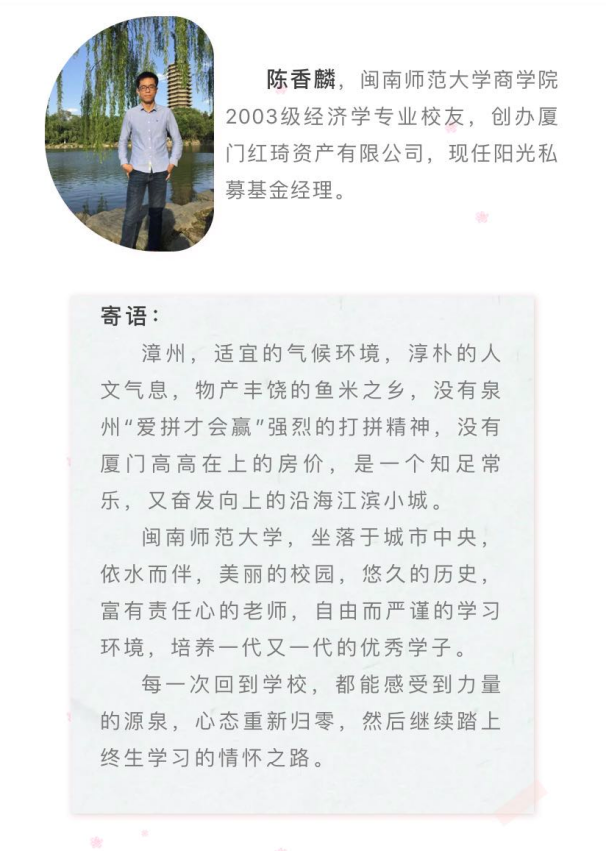 陈香麟，闽南师范大学商学院2003级经济学专业校友，创办厦门红琦资产有限公司，现任阳光私募基金经理。

寄语：

漳州，适宜的气候环境，淳朴的人文气息，物产丰饶的鱼米之乡，没有泉州“爱拼才会赢”强烈的打拼精神，没有厦门高高在上的房价，是一个知足常乐，又奋发向上的沿海江滨小城。

闽南师范大学，坐落于城市中央，依水而伴，美丽的校园，悠久的历史，富有责任心的老师，自由而严谨的学习环境，培养一代又一代的优秀学子。

每一次回到学校，都能感受到力量的源泉，心态重新归零，然后继续踏上终生学习的情怀之路。